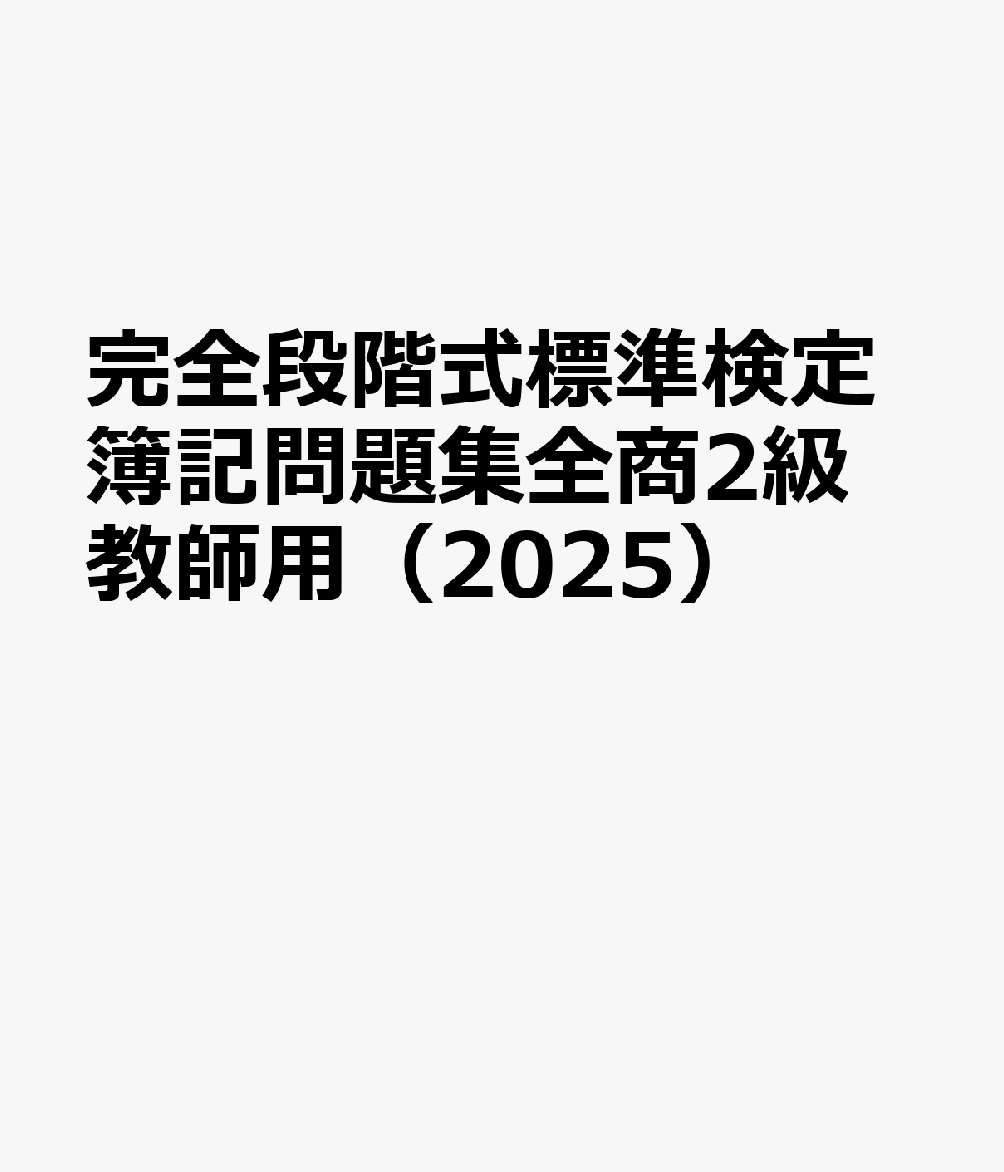 完全段階式標準検定簿記問題集全商2級教師用（2025）